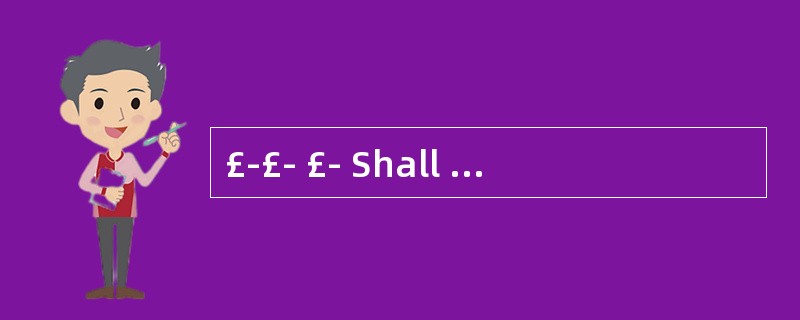 £-£- £- Shall ...